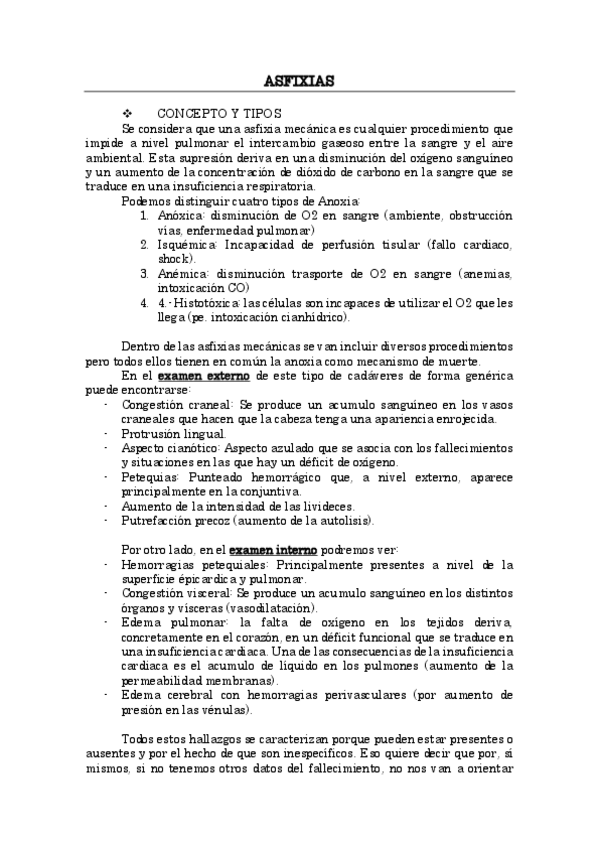 ASFIXIAS

❖ CONCEPTO Y TIPOS

Se considera que una asfixia mecánica es cualquier procedimiento que impide a nivel pulmonar el intercambio gaseoso entre la sangre y el aire ambiental. Esta supresión deriva en una disminución del oxígeno sanguíneo y un aumento de la concentración de dióxido de carbono en la sangre que se traduce en una insuficiencia respiratoria.

Podemos distinguir cuatro tipos de Anoxia:
1. Anóxica: disminución de O2 en sangre (ambiente, obstrucción vías, enfermedad pulmonar)
2. Isquémica: Incapacidad de perfusión tisular (fallo cardiaco, shock).
3. Anémica: disminución trasporte de O2 en sangre (anemias, intoxicación CO)
4. 4.- Histotóxica: las células son incapaces de utilizar el O2 que les llega (pe. intoxicación cianhídrico).

Dentro de las asfixias mecánicas se van incluir diversos procedimientos pero todos ellos tienen en común la anoxia como mecanismo de muerte.

En el examen externo de este tipo de cadáveres de forma genérica puede encontrarse:
- Congestión craneal: Se produce un acumulo sanguíneo en los vasos craneales que hacen que la cabeza tenga una apariencia enrojecida.
- Protrusión lingual.
- Aspecto cianótico: Aspecto azulado que se asocia con los fallecimientos y situaciones en las que hay un déficit de oxígeno.
- Petequias: Punteado hemorrágico que, a nivel externo, aparece principalmente en la conjuntiva.
- Aumento de la intensidad de las livideces.
- Putrefacción precoz (aumento de la autolisis).

Por otro lado, en el examen interno podremos ver:
- Hemorragias petequiales: Principalmente presentes a nivel de la superficie épicardica y pulmonar.
- Congestión visceral: Se produce un acumulo sanguíneo en los distintos órganos y vísceras (vasodilatación).
- Edema pulmonar: la falta de oxígeno en los tejidos deriva, concretamente en el corazón, en un déficit funcional que se traduce en una insuficiencia cardiaca. Una de las consecuencias de la insuficiencia cardiaca es el acumulo de líquido en los pulmones (aumento de la permeabilidad membranas).
- Edema cerebral con hemorragias perivasculares (por aumento de presión en las vénulas).

Todos estos hallazgos se caracterizan porque pueden estar presentes o ausentes y por el hecho de que son inespecíficos. Eso quiere decir que por, sí mismos, si no tenemos otros datos del fallecimiento, no nos van a orientar